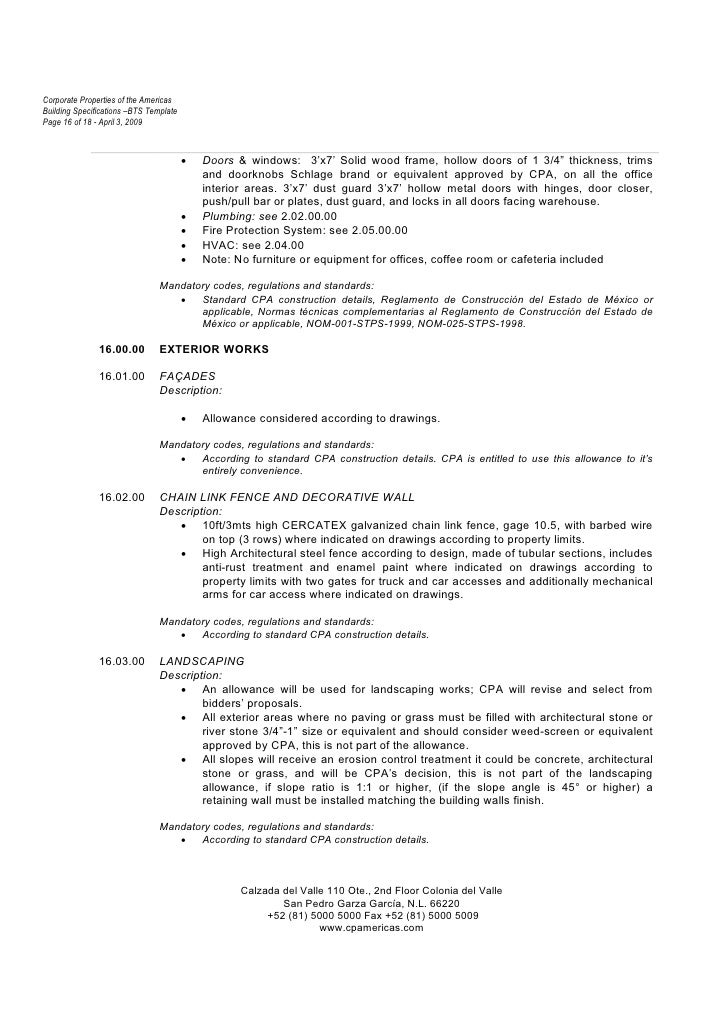 Corporate Properties of the Americas
Building Specifications –BTS Template
Page 16 of 18 - April 3, 2009

• Doors & windows: 3'x7' Solid wood frame, hollow doors of 1 3/4" thickness, trims and doorknobs Schlage brand or equivalent approved by CPA, on all the office interior areas. 3'x7' dust guard 3'x7' hollow metal doors with hinges, door closer, push/pull bar or plates, dust guard, and locks in all doors facing warehouse.
• Plumbing: see 2.02.00.00
• Fire Protection System: see 2.05.00.00
• HVAC: see 2.04.00
• Note: No furniture or equipment for offices, coffee room or cafeteria included

Mandatory codes, regulations and standards:
• Standard CPA construction details, Reglamento de Construcción del Estado de México or applicable, Normas técnicas complementarias al Reglamento de Construcción del Estado de México or applicable, NOM-001-STPS-1999, NOM-025-STPS-1998.

16.00.00 EXTERIOR WORKS

16.01.00 FAÇADES
Description:

• Allowance considered according to drawings.

Mandatory codes, regulations and standards:
• According to standard CPA construction details. CPA is entitled to use this allowance to it's entirely convenience.

16.02.00 CHAIN LINK FENCE AND DECORATIVE WALL
Description:
• 10ft/3mts high CERCATEX galvanized chain link fence, gage 10.5, with barbed wire on top (3 rows) where indicated on drawings according to property limits.
• High Architectural steel fence according to design, made of tubular sections, includes anti-rust treatment and enamel paint where indicated on drawings according to property limits with two gates for truck and car accesses and additionally mechanical arms for car access where indicated on drawings.

Mandatory codes, regulations and standards:
• According to standard CPA construction details.

16.03.00 LANDSCAPING
Description:
• An allowance will be used for landscaping works; CPA will revise and select from bidders' proposals.
• All exterior areas where no paving or grass must be filled with architectural stone or river stone 3/4"-1" size or equivalent and should consider weed-screen or equivalent approved by CPA, this is not part of the allowance.
• All slopes will receive an erosion control treatment it could be concrete, architectural stone or grass, and will be CPA's decision, this is not part of the landscaping allowance, if slope ratio is 1:1 or higher, (if the slope angle is 45° or higher) a retaining wall must be installed matching the building walls finish.

Mandatory codes, regulations and standards:
• According to standard CPA construction details.

Calzada del Valle 110 Ote., 2nd Floor Colonia del Valle
San Pedro Garza García, N.L. 66220
+52 (81) 5000 5000 Fax +52 (81) 5000 5009
www.cpamericas.com